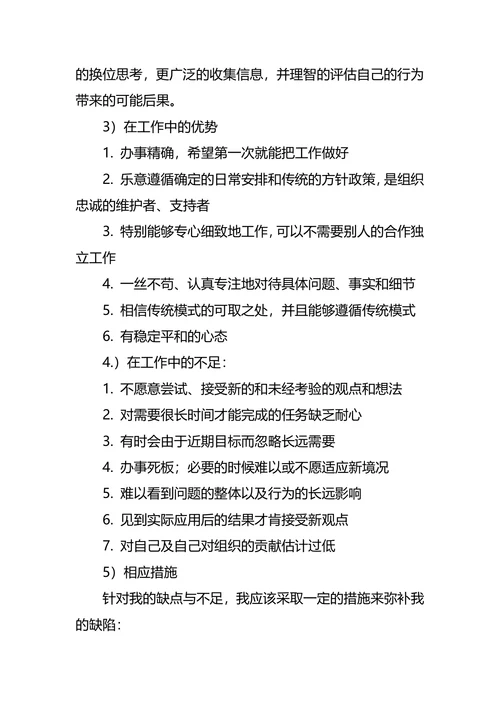 的换位思考，更广泛的收集信息，并理智的评估自己的行为带来的可能后果。

3）在工作中的优势

1. 办事精确，希望第一次就能把工作做好

2. 乐意遵循确定的日常安排和传统的方针政策，是组织忠诚的维护者、支持者

3. 特别能够专心细致地工作，可以不需要别人的合作独立工作

4. 一丝不苟、认真专注地对待具体问题、事实和细节

5. 相信传统模式的可取之处，并且能够遵循传统模式

6. 有稳定平和的心态

4.）在工作中的不足：

1. 不愿意尝试、接受新的和未经考验的观点和想法

2. 对需要很长时间才能完成的任务缺乏耐心

3. 有时会由于近期目标而忽略长远需要

4. 办事死板；必要的时候难以或不愿适应新境况

5. 难以看到问题的整体以及行为的长远影响

6. 见到实际应用后的结果才肯接受新观点

7. 对自己及自己对组织的贡献估计过低

5）相应措施

针对我的缺点与不足，我应该采取一定的措施来弥补我的缺陷：